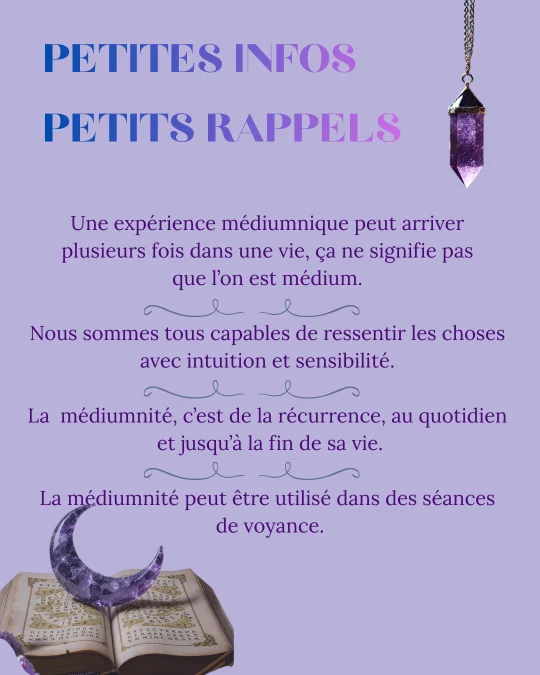 PETITES INFOS
PETITS RAPPELS

Une expérience médiumnique peut arriver plusieurs fois dans une vie, ça ne signifie pas que l'on est médium.

Nous sommes tous capables de ressentir les choses avec intuition et sensibilité.

La médiumnité, c'est de la récurrence, au quotidien et jusqu'à la fin de sa vie.

La médiumnité peut être utilisé dans des séances de voyance.